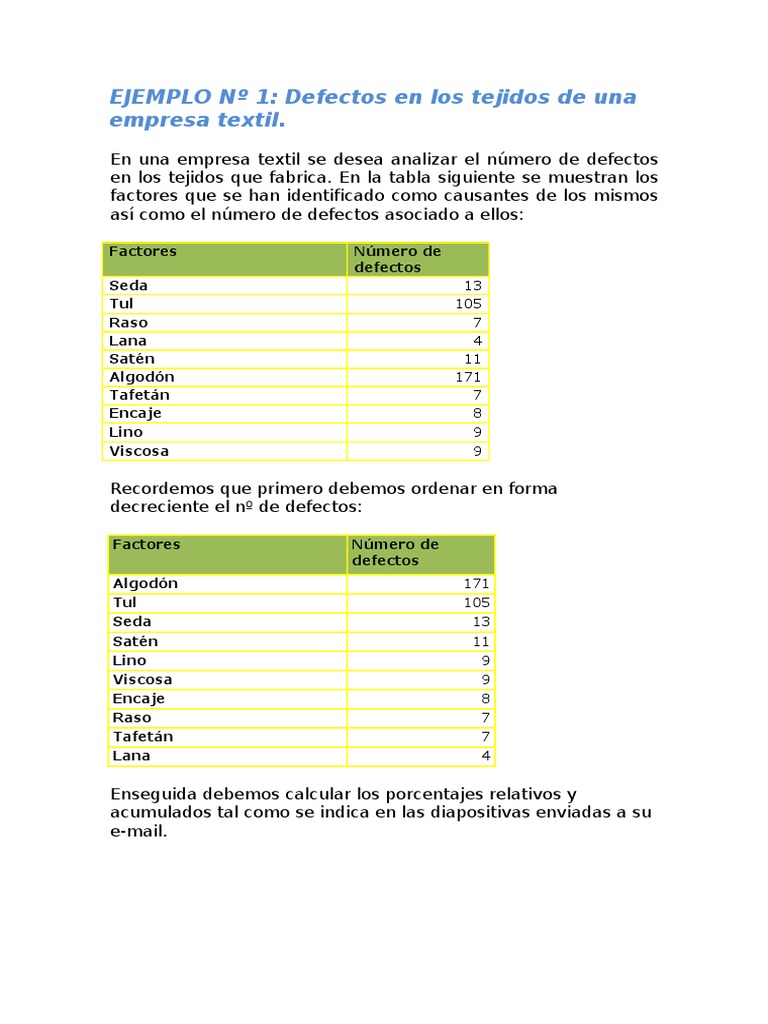 EJEMPLO Nº 1: Defectos en los tejidos de una empresa textil.

En una empresa textil se desea analizar el número de defectos en los tejidos que fabrica. En la tabla siguiente se muestran los factores que se han identificado como causantes de los mismos así como el número de defectos asociado a ellos:

| Factores | Número de defectos |
|---|---|
| Seda | 13 |
| Tul | 105 |
| Raso | 7 |
| Lana | 4 |
| Satén | 11 |
| Algodón | 171 |
| Tafetán | 7 |
| Encaje | 8 |
| Lino | 9 |
| Viscosa | 9 |

Recordemos que primero debemos ordenar en forma decreciente el nº de defectos:

| Factores | Número de defectos |
|---|---|
| Algodón | 171 |
| Tul | 105 |
| Seda | 13 |
| Satén | 11 |
| Lino | 9 |
| Viscosa | 9 |
| Encaje | 8 |
| Raso | 7 |
| Tafetán | 7 |
| Lana | 4 |

Enseguida debemos calcular los porcentajes relativos y acumulados tal como se indica en las diapositivas enviadas a su e-mail.